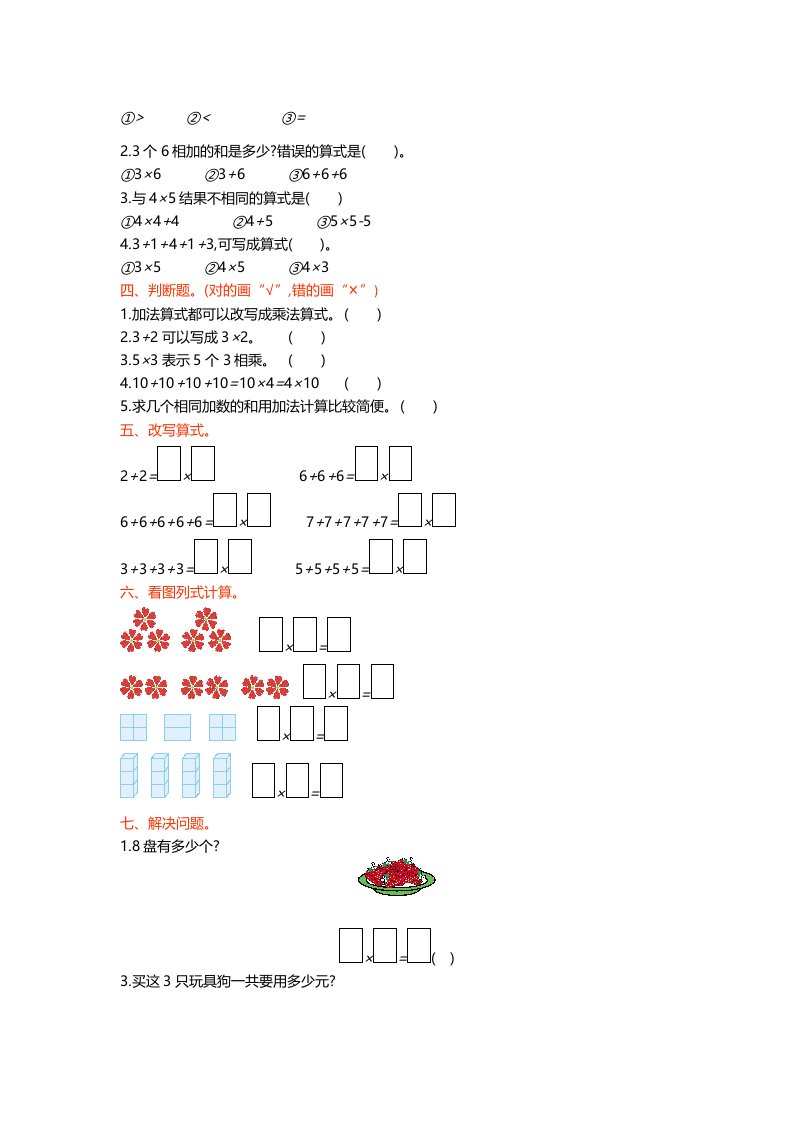 ①>　　②<　　③=

2.3 个 6 相加的和是多少?错误的算式是(　　)。

①3×6　　②3+6　　③6+6+6

3.与 4×5 结果不相同的算式是(　　)

①4×4+4　　②4+5　　③5×5-5

4.3+1+4+1+3,可写成算式(　　)。

①3×5　　②4×5　　③4×3

四、判断题。(对的画“√”,错的画“×”)

1.加法算式都可以改写成乘法算式。(　　)

2.3+2 可以写成 3×2。　(　　)

3.5×3 表示 5 个 3 相乘。　(　　)

4.10+10+10+10=10×4=4×10　(　　)

5.求几个相同加数的和用加法计算比较简便。(　　)

五、改写算式。

2+2=□×□　　6+6+6=□×□

6+6+6+6+6=□×□　　7+7+7+7+7=□×□

3+3+3+3=□×□　　5+5+5+5=□×□

六、看图列式计算。

□×□=□

□×□=□

□×□=□

□×□=□

七、解决问题。

1.8 盘有多少个?

□×□=□(　)

3.买这 3 只玩具狗一共要用多少元?